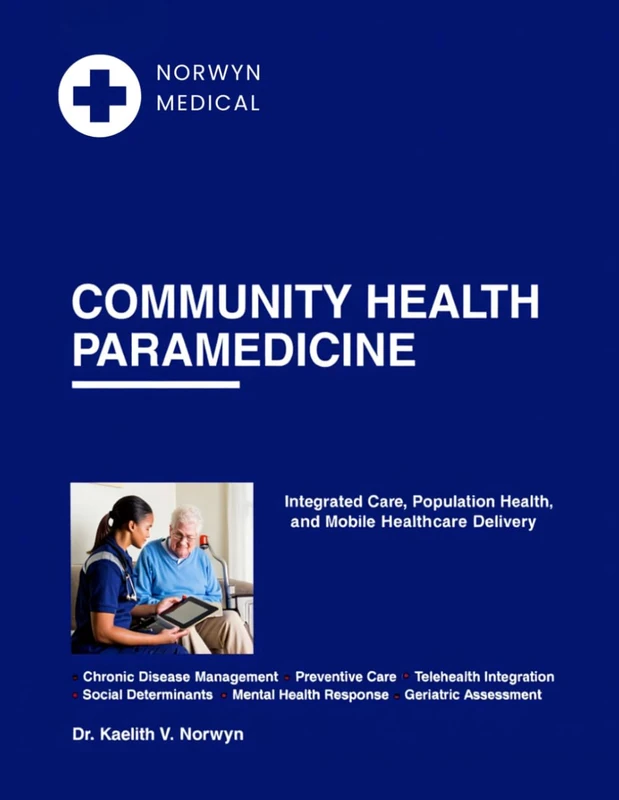 NORWYN
MEDICAL

COMMUNITY HEALTH PARAMEDICINE

Integrated Care, Population Health, and Mobile Healthcare Delivery

• Chronic Disease Management • Preventive Care • Telehealth Integration
• Social Determinants • Mental Health Response • Geriatric Assessment

Dr. Kaelith V. Norwyn